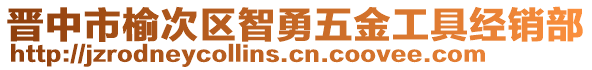 晋中市榆次区智勇五金工具经销部
http://jzrodneycollins.cn.coovee.com